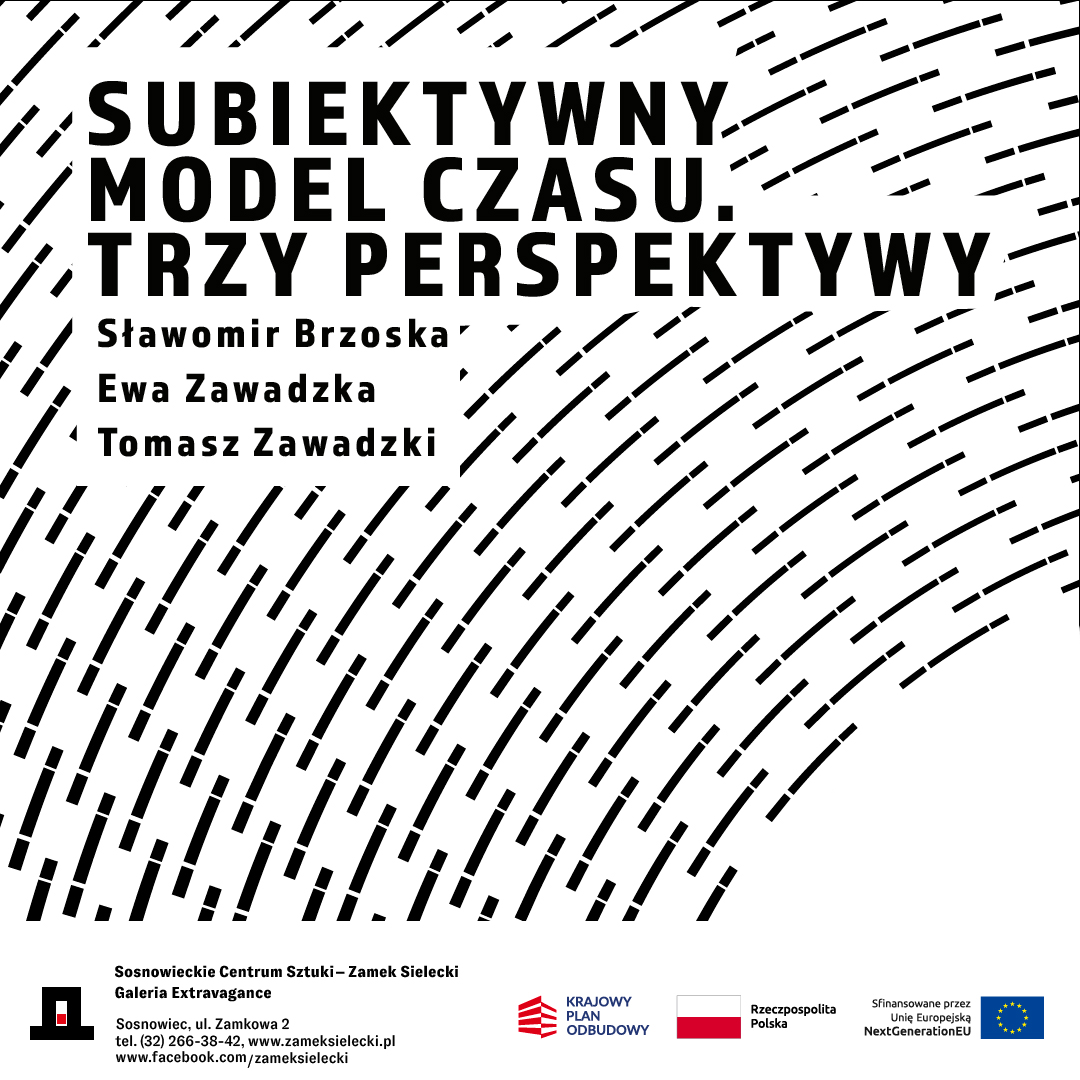 SUBIEKTYWNY MODEL CZASU. TRZY PERSPEKTYWY

Sławomir Brzoska
Ewa Zawadzka
Tomasz Zawadzki

Sosnowieckie Centrum Sztuki – Zamek Sielecki
Galeria Extravagance

Sosnowiec, ul. Zamkowa 2
tel. (32) 266-38-42, www.zameksielecki.pl
www.facebook.com/zameksielecki

KRAJOWY PLAN ODBUDOWY

Rzeczpospolita Polska

Sfinansowane przez Unię Europejską NextGenerationEU